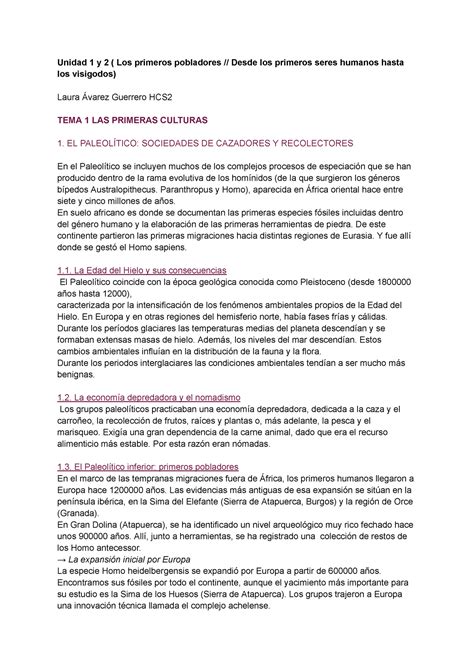 Unidad 1 y 2 ( Los primeros pobladores // Desde los primeros seres humanos hasta los visigodos)

Laura Ávarez Guerrero HCS2

TEMA 1 LAS PRIMERAS CULTURAS

1. EL PALEOLÍTICO: SOCIEDADES DE CAZADORES Y RECOLECTORES

En el Paleolítico se incluyen muchos de los complejos procesos de especiación que se han producido dentro de la rama evolutiva de los homínidos (de la que surgieron los géneros bípedos Australopithecus. Paranthropus y Homo), aparecida en África oriental hace entre siete y cinco millones de años.
En suelo africano es donde se documentan las primeras especies fósiles incluidas dentro del género humano y la elaboración de las primeras herramientas de piedra. De este continente partieron las primeras migraciones hacia distintas regiones de Eurasia. Y fue allí donde se gestó el Homo sapiens.

1.1. La Edad del Hielo y sus consecuencias
El Paleolítico coincide con la época geológica conocida como Pleistoceno (desde 1800000 años hasta 12000),
caracterizada por la intensificación de los fenómenos ambientales propios de la Edad del Hielo. En Europa y en otras regiones del hemisferio norte, había fases frías y cálidas.
Durante los períodos glaciares las temperaturas medias del planeta descendían y se formaban extensas masas de hielo. Además, los niveles del mar descendían. Estos cambios ambientales influían en la distribución de la fauna y la flora.
Durante los periodos interglaciares las condiciones ambientales tendían a ser mucho más benignas.

1.2. La economía depredadora y el nomadismo
Los grupos paleolíticos practicaban una economía depredadora, dedicada a la caza y el carroñeo, la recolección de frutos, raíces y plantas o, más adelante, la pesca y el marisqueo. Exigía una gran dependencia de la carne animal, dado que era el recurso alimenticio más estable. Por esta razón eran nómadas.

1.3. El Paleolítico inferior: primeros pobladores
En el marco de las tempranas migraciones fuera de África, los primeros humanos llegaron a Europa hace 1200000 años. Las evidencias más antiguas de esa expansión se sitúan en la península ibérica, en la Sima del Elefante (Sierra de Atapuerca, Burgos) y la región de Orce (Granada).
En Gran Dolina (Atapuerca), se ha identificado un nivel arqueológico muy rico fechado hace unos 900000 años. Allí, junto a herramientas, se ha registrado una colección de restos de los Homo antecessor.
→ La expansión inicial por Europa
La especie Homo heidelbergensis se expandió por Europa a partir de 600000 años. Encontramos sus fósiles por todo el continente, aunque el yacimiento más importante para su estudio es la Sima de los Huesos (Sierra de Atapuerca). Los grupos trajeron a Europa una innovación técnica llamada el complejo achelense.